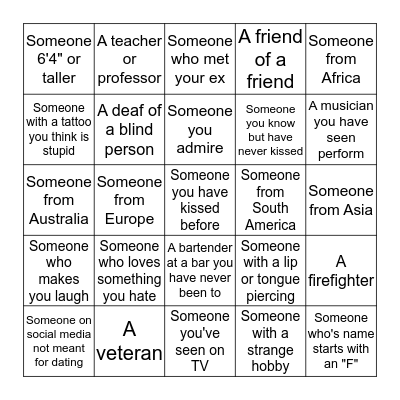 | | | | | |
|---|---|---|---|---|
| Someone 6'4" or taller | A teacher or professor | Someone who met your ex | A friend of a friend | Someone from Africa |
| Someone with a tattoo you think is stupid | A deaf of a blind person | Someone you admire | Someone you know but have never kissed | A musician you have seen perform |
| Someone from Australia | Someone from Europe | Someone you have kissed before | Someone from South America | Someone from Asia |
| Someone who makes you laugh | Someone who loves something you hate | A bartender at a bar you have never been to | Someone with a lip or tongue piercing | A firefighter |
| Someone on social media not meant for dating | A veteran | Someone you've seen on TV | Someone with a strange hobby | Someone who's name starts with an "F" |